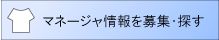 マネージャ情報を募集･探す